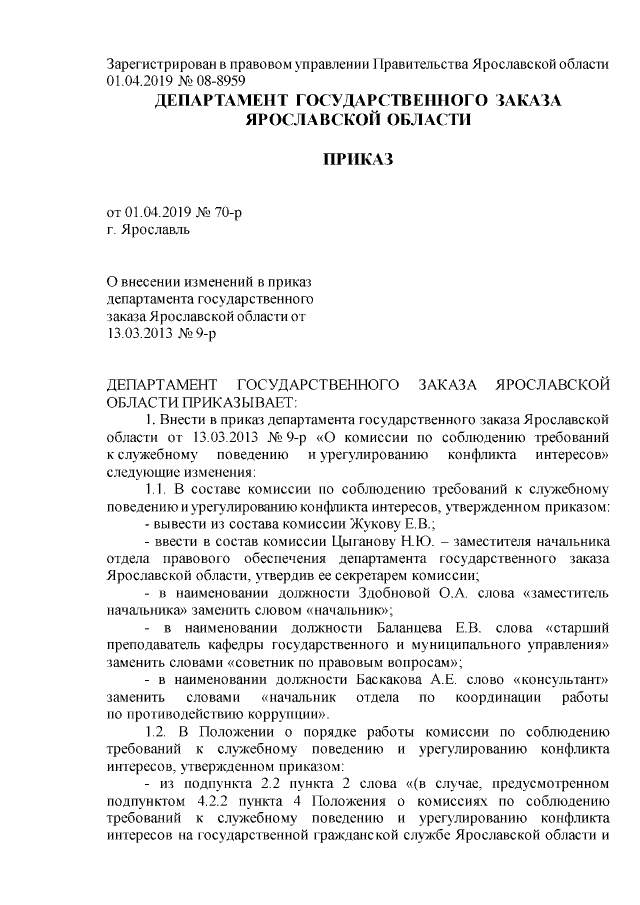 Зарегистрирован в правовом управлении Правительства Ярославской области 01.04.2019 № 08-8959

ДЕПАРТАМЕНТ ГОСУДАРСТВЕННОГО ЗАКАЗА ЯРОСЛАВСКОЙ ОБЛАСТИ

ПРИКАЗ

от 01.04.2019 № 70-р
г. Ярославль

О внесении изменений в приказ департамента государственного заказа Ярославской области от 13.03.2013 № 9-р

ДЕПАРТАМЕНТ ГОСУДАРСТВЕННОГО ЗАКАЗА ЯРОСЛАВСКОЙ ОБЛАСТИ ПРИКАЗЫВАЕТ:

1. Внести в приказ департамента государственного заказа Ярославской области от 13.03.2013 № 9-р «О комиссии по соблюдению требований к служебному поведению и урегулированию конфликта интересов» следующие изменения:

1.1. В составе комиссии по соблюдению требований к служебному поведению и урегулированию конфликта интересов, утвержденном приказом:

- вывести из состава комиссии Жукову Е.В.;

- ввести в состав комиссии Цыганову Н.Ю. – заместителя начальника отдела правового обеспечения департамента государственного заказа Ярославской области, утвердив ее секретарем комиссии;

- в наименовании должности Здобновой О.А. слова «заместитель начальника» заменить словом «начальник»;

- в наименовании должности Баланцева Е.В. слова «старший преподаватель кафедры государственного и муниципального управления» заменить словами «советник по правовым вопросам»;

- в наименовании должности Баскакова А.Е. слово «консультант» заменить словами «начальник отдела по координации работы по противодействию коррупции».

1.2. В Положении о порядке работы комиссии по соблюдению требований к служебному поведению и урегулированию конфликта интересов, утвержденном приказом:

- из подпункта 2.2 пункта 2 слова «(в случае, предусмотренном подпунктом 4.2.2 пункта 4 Положения о комиссиях по соблюдению требований к служебному поведению и урегулированию конфликта интересов на государственной гражданской службе Ярославской области и